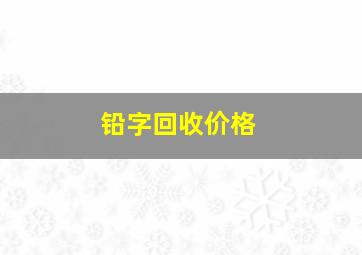 铅字回收价格